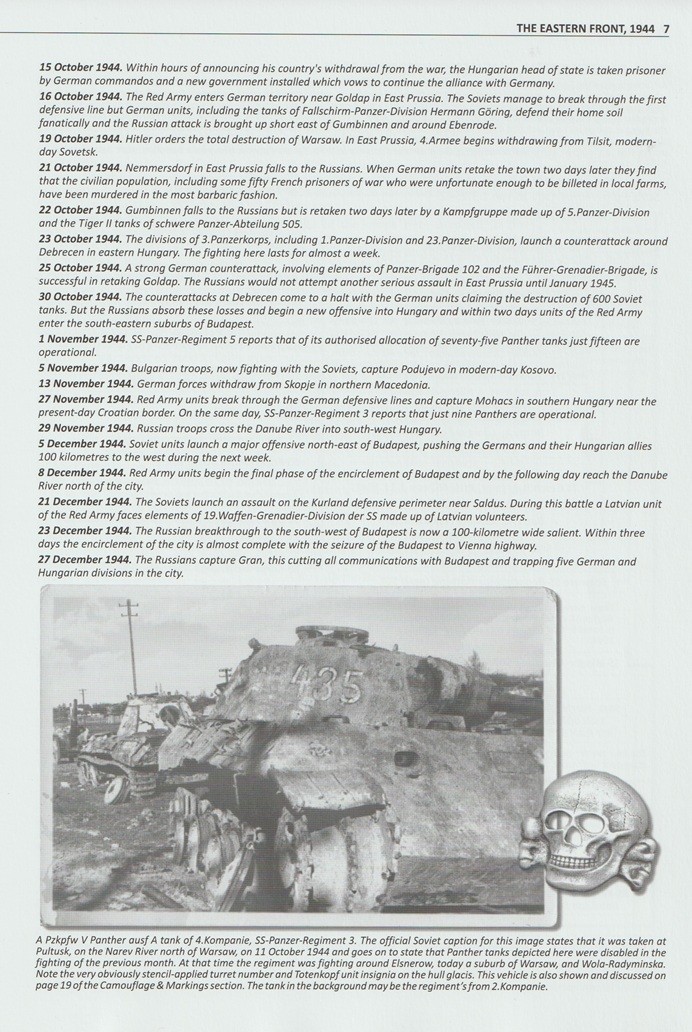 THE EASTERN FRONT, 1944 7

15 October 1944. Within hours of announcing his country's withdrawal from the war, the Hungarian head of state is taken prisoner by German commandos and a new government installed which vows to continue the alliance with Germany.

16 October 1944. The Red Army enters German territory near Goldap in East Prussia. The Soviets manage to break through the first defensive line but German units, including the tanks of Fallschirm-Panzer-Division Hermann Göring, defend their home soil fanatically and the Russian attack is brought up short east of Gumbinnen and around Ebenrode.

19 October 1944. Hitler orders the total destruction of Warsaw. In East Prussia, 4.Armee begins withdrawing from Tilsit, modern-day Sovetsk.

21 October 1944. Nemmersdorf in East Prussia falls to the Russians. When German units retake the town two days later they find that the civilian population, including some fifty French prisoners of war who were unfortunate enough to be billeted in local farms, have been murdered in the most barbaric fashion.

22 October 1944. Gumbinnen falls to the Russians but is retaken two days later by a Kampfgruppe made up of 5.Panzer-Division and the Tiger II tanks of schwere Panzer-Abteilung 505.

23 October 1944. The divisions of 3.Panzerkorps, including 1.Panzer-Division and 23.Panzer-Division, launch a counterattack around Debrecen in eastern Hungary. The fighting here lasts for almost a week.

25 October 1944. A strong German counterattack, involving elements of Panzer-Brigade 102 and the Führer-Grenadier-Brigade, is successful in retaking Goldap. The Russians would not attempt another serious assault in East Prussia until January 1945.

30 October 1944. The counterattacks at Debrecen come to a halt with the German units claiming the destruction of 600 Soviet tanks. But the Russians absorb these losses and begin a new offensive into Hungary and within two days units of the Red Army enter the south-eastern suburbs of Budapest.

1 November 1944. SS-Panzer-Regiment 5 reports that of its authorised allocation of seventy-five Panther tanks just fifteen are operational.

5 November 1944. Bulgarian troops, now fighting with the Soviets, capture Podujevo in modern-day Kosovo.

13 November 1944. German forces withdraw from Skopje in northern Macedonia.

27 November 1944. Red Army units break through the German defensive lines and capture Mohacs in southern Hungary near the present-day Croatian border. On the same day, SS-Panzer-Regiment 3 reports that just nine Panthers are operational.

29 November 1944. Russian troops cross the Danube River into south-west Hungary.

5 December 1944. Soviet units launch a major offensive north-east of Budapest, pushing the Germans and their Hungarian allies 100 kilometres to the west during the next week.

8 December 1944. Red Army units begin the final phase of the encirclement of Budapest and by the following day reach the Danube River north of the city.

21 December 1944. The Soviets launch an assault on the Kurland defensive perimeter near Saldus. During this battle a Latvian unit of the Red Army faces elements of 19.Waffen-Grenadier-Division der SS made up of Latvian volunteers.

23 December 1944. The Russian breakthrough to the south-west of Budapest is now a 100-kilometre wide salient. Within three days the encirclement of the city is almost complete with the seizure of the Budapest to Vienna highway.

27 December 1944. The Russians capture Gran, this cutting all communications with Budapest and trapping five German and Hungarian divisions in the city.

435

A Pzkpfw V Panther ausf A tank of 4.Kompanie, SS-Panzer-Regiment 3. The official Soviet caption for this image states that it was taken at Pultusk, on the Narev River north of Warsaw, on 11 October 1944 and goes on to state that Panther tanks depicted here were disabled in the fighting of the previous month. At that time the regiment was fighting around Elsnerow, today a suburb of Warsaw, and Wola-Radyminska. Note the very obviously stencil-applied turret number and Totenkopf unit insignia on the hull glacis. This vehicle is also shown and discussed on page 19 of the Camouflage & Markings section. The tank in the background may be the regiment's from 2.Kompanie.